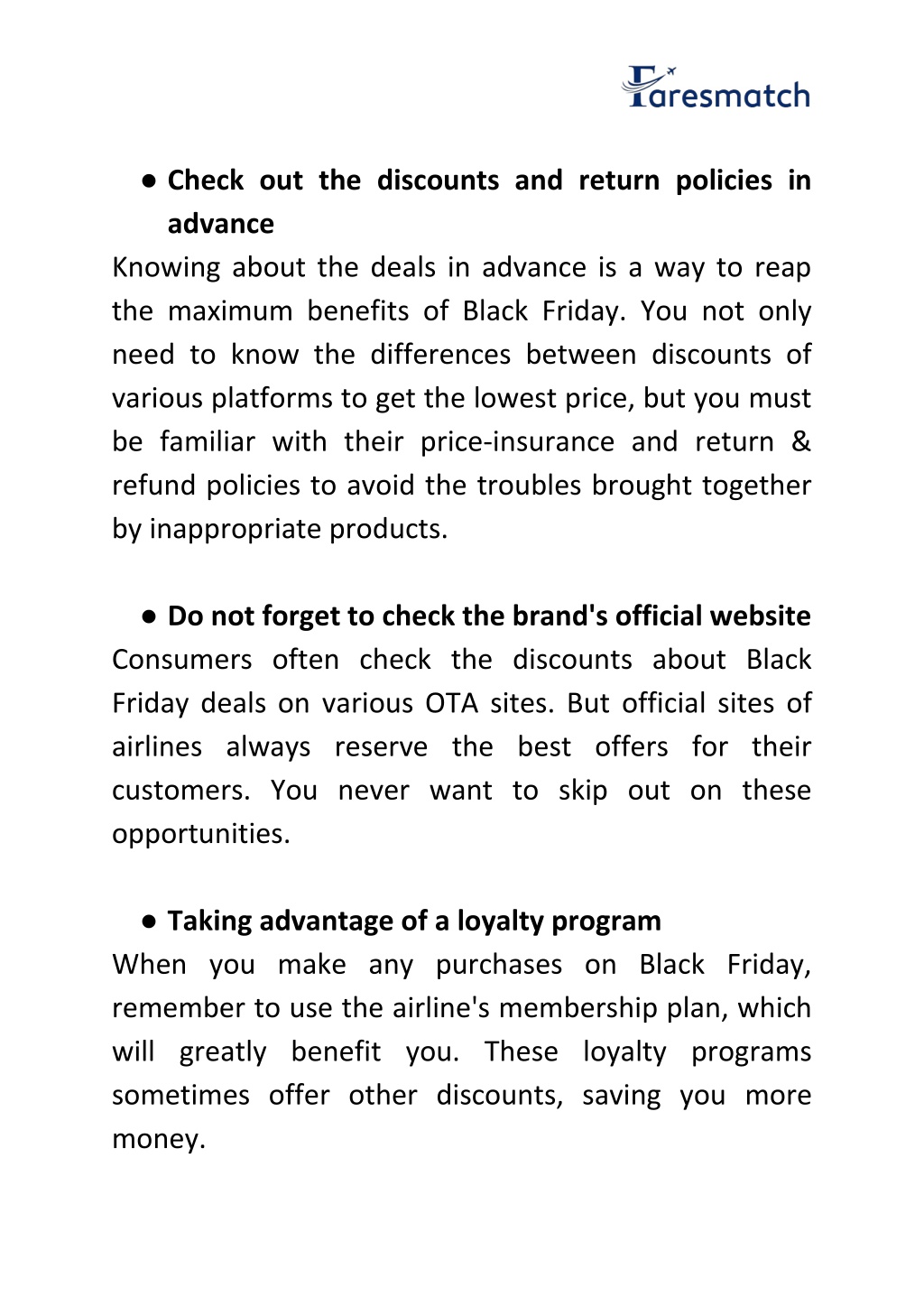 Faresmatch

● Check out the discounts and return policies in advance

Knowing about the deals in advance is a way to reap the maximum benefits of Black Friday. You not only need to know the differences between discounts of various platforms to get the lowest price, but you must be familiar with their price-insurance and return & refund policies to avoid the troubles brought together by inappropriate products.

● Do not forget to check the brand's official website

Consumers often check the discounts about Black Friday deals on various OTA sites. But official sites of airlines always reserve the best offers for their customers. You never want to skip out on these opportunities.

● Taking advantage of a loyalty program

When you make any purchases on Black Friday, remember to use the airline's membership plan, which will greatly benefit you. These loyalty programs sometimes offer other discounts, saving you more money.